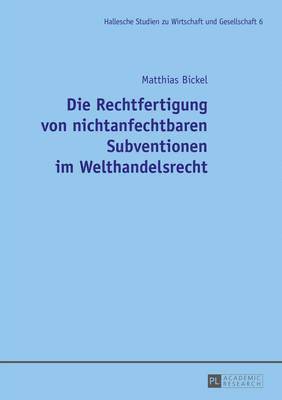 Hallesche Studien zu Wirtschaft und Gesellschaft 6

Matthias Bickel

Die Rechtfertigung von nichtanfechtbaren Subventionen im Welthandelsrecht

PL ACADEMIC RESEARCH